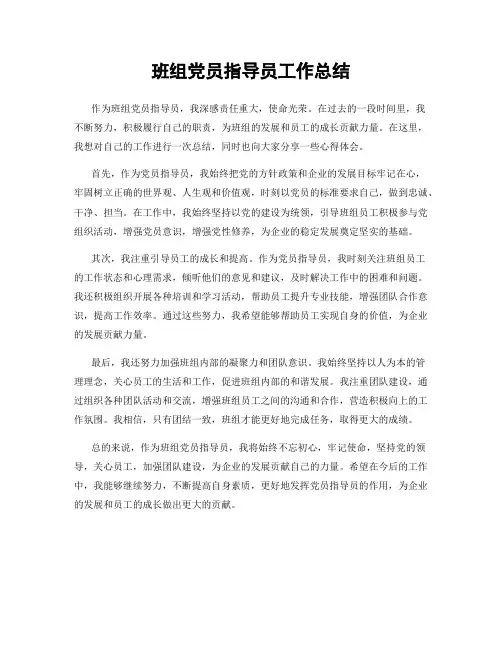 班组党员指导员工作总结

作为班组党员指导员，我深感责任重大，使命光荣。在过去的一段时间里，我不断努力，积极履行自己的职责，为班组的发展和员工的成长贡献力量。在这里，我想对自己的工作进行一次总结，同时也向大家分享一些心得体会。

首先，作为党员指导员，我始终把党的方针政策和企业的发展目标牢记在心，牢固树立正确的世界观、人生观和价值观，时刻以党员的标准要求自己，做到忠诚、干净、担当。在工作中，我始终坚持以党的建设为统领，引导班组员工积极参与党组织活动，增强党员意识，增强党性修养，为企业的稳定发展奠定坚实的基础。

其次，我注重引导员工的成长和提高。作为党员指导员，我时刻关注班组员工的工作状态和心理需求，倾听他们的意见和建议，及时解决工作中的困难和问题。我还积极组织开展各种培训和学习活动，帮助员工提升专业技能，增强团队合作意识，提高工作效率。通过这些努力，我希望能够帮助员工实现自身的价值，为企业的发展贡献力量。

最后，我还努力加强班组内部的凝聚力和团队意识。我始终坚持以人为本的管理理念，关心员工的生活和工作，促进班组内部的和谐发展。我注重团队建设，通过组织各种团队活动和交流，增强班组员工之间的沟通和合作，营造积极向上的工作氛围。我相信，只有团结一致，班组才能更好地完成任务，取得更大的成绩。

总的来说，作为班组党员指导员，我将始终不忘初心，牢记使命，坚持党的领导，关心员工，加强团队建设，为企业的发展贡献自己的力量。希望在今后的工作中，我能够继续努力，不断提高自身素质，更好地发挥党员指导员的作用，为企业的发展和员工的成长做出更大的贡献。